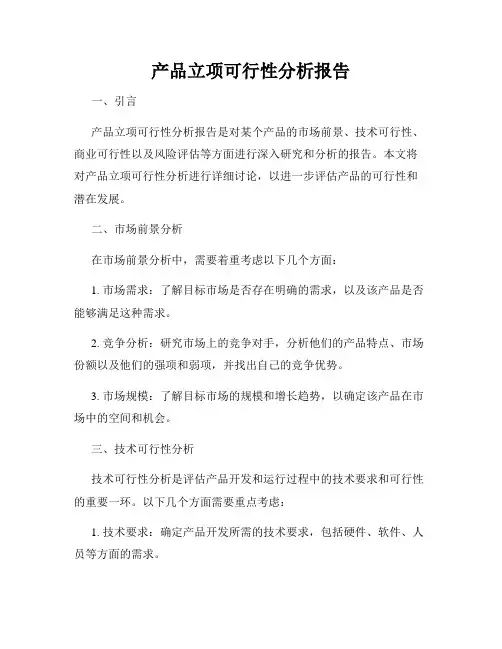 产品立项可行性分析报告

一、引言

产品立项可行性分析报告是对某个产品的市场前景、技术可行性、商业可行性以及风险评估等方面进行深入研究和分析的报告。本文将对产品立项可行性分析进行详细讨论，以进一步评估产品的可行性和潜在发展。

二、市场前景分析

在市场前景分析中，需要着重考虑以下几个方面：

1. 市场需求：了解目标市场是否存在明确的需求，以及该产品是否能够满足这种需求。

2. 竞争分析：研究市场上的竞争对手，分析他们的产品特点、市场份额以及他们的强项和弱项，并找出自己的竞争优势。

3. 市场规模：了解目标市场的规模和增长趋势，以确定该产品在市场中的空间和机会。

三、技术可行性分析

技术可行性分析是评估产品开发和运行过程中的技术要求和可行性的重要一环。以下几个方面需要重点考虑：

1. 技术要求：确定产品开发所需的技术要求，包括硬件、软件、人员等方面的需求。